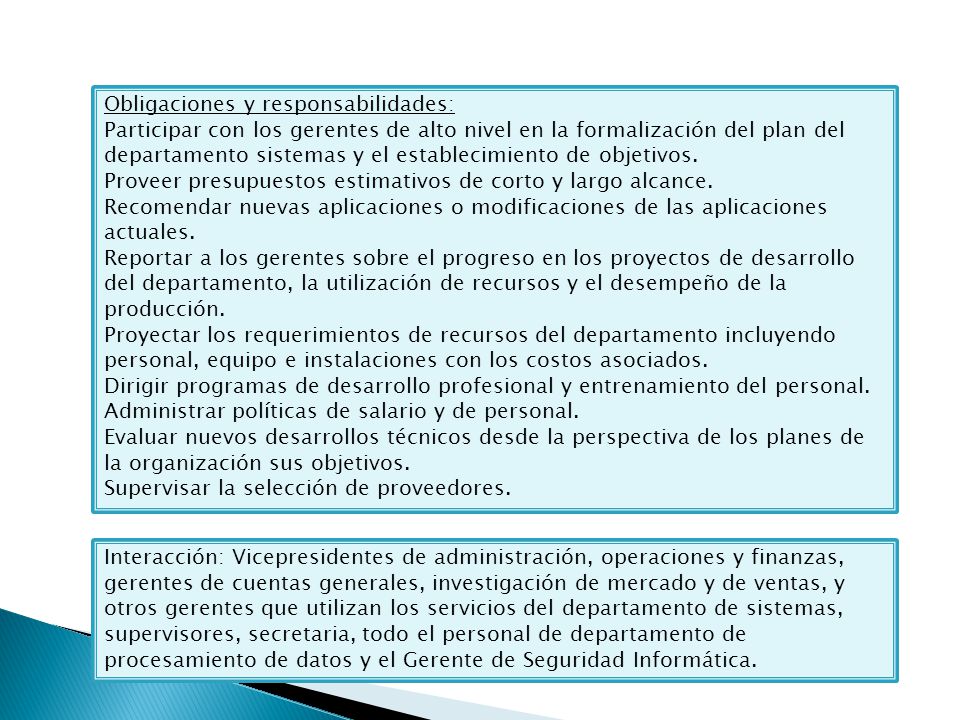 Obligaciones y responsabilidades:
Participar con los gerentes de alto nivel en la formalización del plan del departamento sistemas y el establecimiento de objetivos.
Proveer presupuestos estimativos de corto y largo alcance.
Recomendar nuevas aplicaciones o modificaciones de las aplicaciones actuales.
Reportar a los gerentes sobre el progreso en los proyectos de desarrollo del departamento, la utilización de recursos y el desempeño de la producción.
Proyectar los requerimientos de recursos del departamento incluyendo personal, equipo e instalaciones con los costos asociados.
Dirigir programas de desarrollo profesional y entrenamiento del personal.
Administrar políticas de salario y de personal.
Evaluar nuevos desarrollos técnicos desde la perspectiva de los planes de la organización sus objetivos.
Supervisar la selección de proveedores.

Interacción: Vicepresidentes de administración, operaciones y finanzas, gerentes de cuentas generales, investigación de mercado y de ventas, y otros gerentes que utilizan los servicios del departamento de sistemas, supervisores, secretaria, todo el personal de departamento de procesamiento de datos y el Gerente de Seguridad Informática.